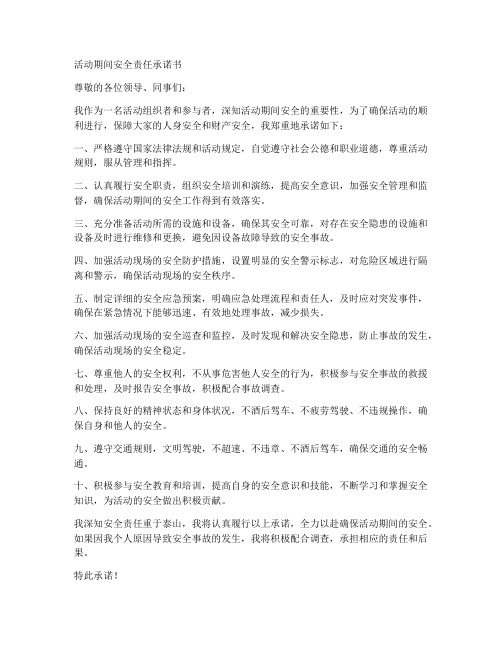 活动期间安全责任承诺书

尊敬的各位领导、同事们：

我作为一名活动组织者和参与者，深知活动期间安全的重要性，为了确保活动的顺利进行，保障大家的人身安全和财产安全，我郑重地承诺如下：

一、严格遵守国家法律法规和活动规定，自觉遵守社会公德和职业道德，尊重活动规则，服从管理和指挥。

二、认真履行安全职责，组织安全培训和演练，提高安全意识，加强安全管理和监督，确保活动期间的安全工作得到有效落实。

三、充分准备活动所需的设施和设备，确保其安全可靠，对存在安全隐患的设施和设备及时进行维修和更换，避免因设备故障导致的安全事故。

四、加强活动现场的安全防护措施，设置明显的安全警示标志，对危险区域进行隔离和警示，确保活动现场的安全秩序。

五、制定详细的安全应急预案，明确应急处理流程和责任人，及时应对突发事件，确保在紧急情况下能够迅速、有效地处理事故，减少损失。

六、加强活动现场的安全巡查和监控，及时发现和解决安全隐患，防止事故的发生，确保活动现场的安全稳定。

七、尊重他人的安全权利，不从事危害他人安全的行为，积极参与安全事故的救援和处理，及时报告安全事故，积极配合事故调查。

八、保持良好的精神状态和身体状况，不酒后驾车、不疲劳驾驶、不违规操作，确保自身和他人的安全。

九、遵守交通规则，文明驾驶，不超速、不违章、不酒后驾车，确保交通的安全畅通。

十、积极参与安全教育和培训，提高自身的安全意识和技能，不断学习和掌握安全知识，为活动的安全做出积极贡献。

我深知安全责任重于泰山，我将认真履行以上承诺，全力以赴确保活动期间的安全。如果因我个人原因导致安全事故的发生，我将积极配合调查，承担相应的责任和后果。

特此承诺！